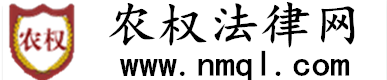 农权

农权法律网
www.nmql.com